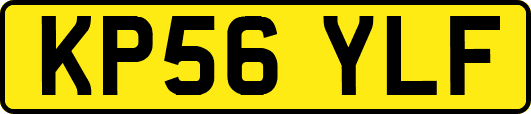 KP56 YLF